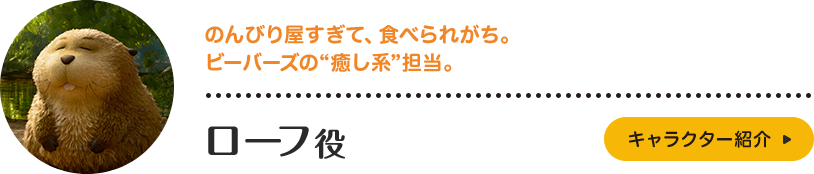 のんびり屋すぎて、食べられがち。
ビーバーズの“癒し系”担当。

ローフ役

キャラクター紹介 ▶